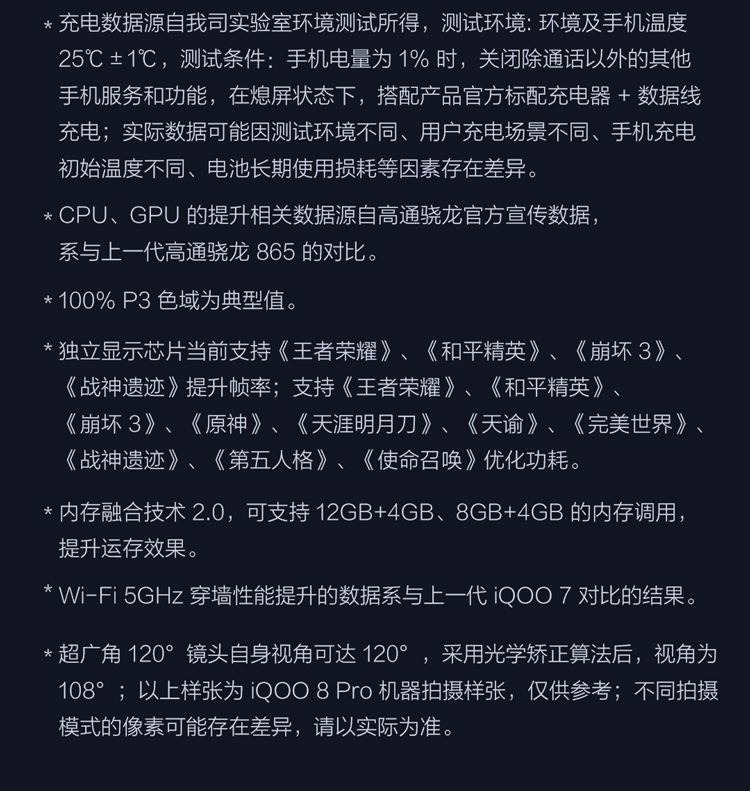 * 充电数据源自我司实验室环境测试所得，测试环境: 环境及手机温度 25℃ ±1℃，测试条件：手机电量为 1% 时，关闭除通话以外的其他手机服务和功能，在熄屏状态下，搭配产品官方标配充电器 + 数据线充电；实际数据可能因测试环境不同、用户充电场景不同、手机充电初始温度不同、电池长期使用损耗等因素存在差异。

* CPU、GPU 的提升相关数据源自高通骁龙官方宣传数据，系与上一代高通骁龙 865 的对比。

* 100% P3 色域为典型值。

* 独立显示芯片当前支持《王者荣耀》、《和平精英》、《崩坏 3》、《战神遗迹》提升帧率；支持《王者荣耀》、《和平精英》、《崩坏 3》、《原神》、《天涯明月刀》、《天谕》、《完美世界》、《战神遗迹》、《第五人格》、《使命召唤》优化功耗。

* 内存融合技术 2.0，可支持 12GB+4GB、8GB+4GB 的内存调用，提升运存效果。

* Wi-Fi 5GHz 穿墙性能提升的数据系与上一代 iQOO 7 对比的结果。

* 超广角 120° 镜头自身视角可达 120° ，采用光学矫正算法后，视角为 108° ；以上样张为 iQOO 8 Pro 机器拍摄样张，仅供参考；不同拍摄模式的像素可能存在差异，请以实际为准。